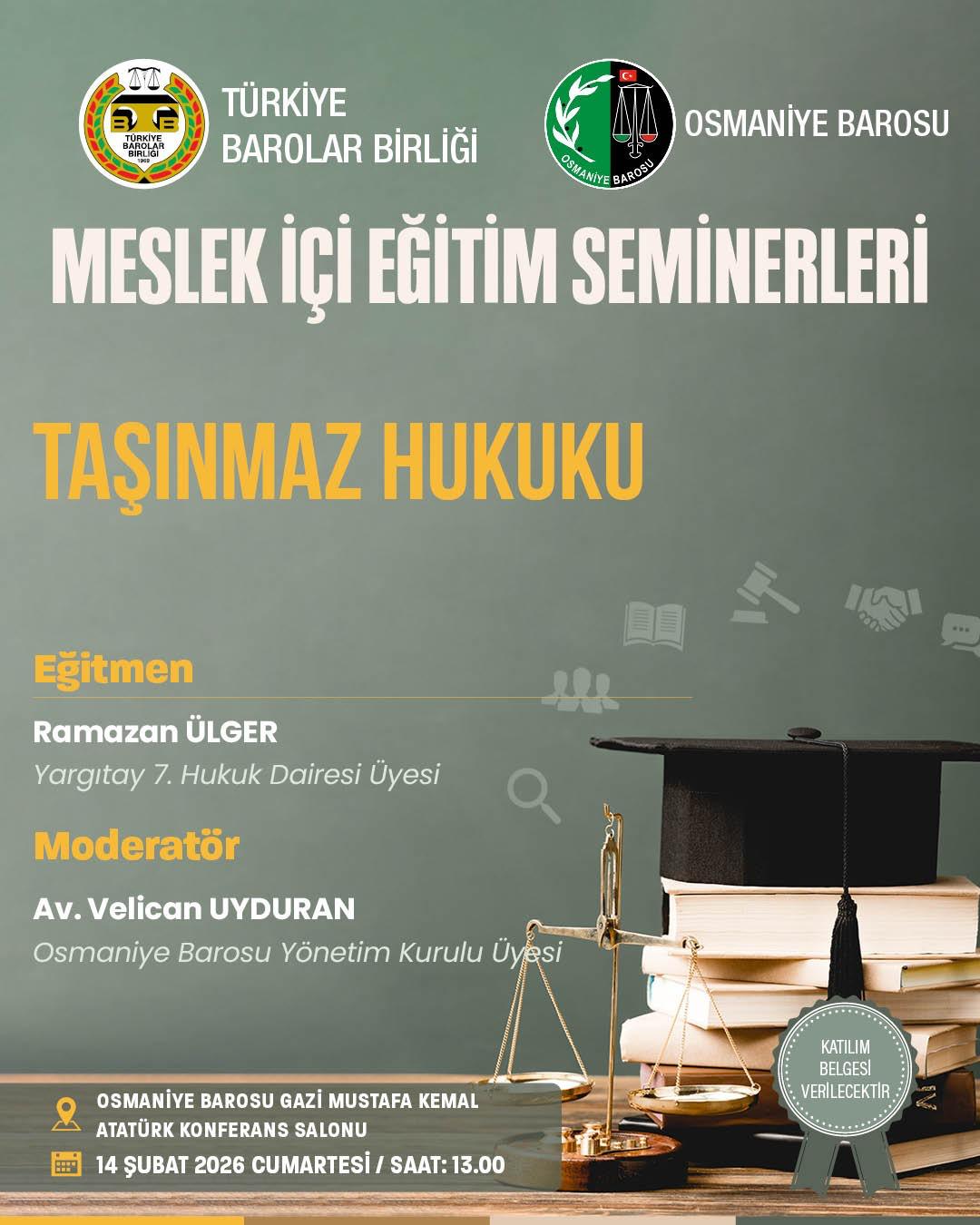 TÜRKİYE BAROLAR BİRLİĞİ 1969

TÜRKİYE BAROLAR BİRLİĞİ

OSMANİYE BAROSU

OSMANİYE BAROSU

MESLEK İÇİ EĞİTİM SEMİNERLERİ

TAŞINMAZ HUKUKU

Eğitmen

Ramazan ÜLGER
Yargıtay 7. Hukuk Dairesi Üyesi

Moderatör

Av. Velican UYDURAN
Osmaniye Barosu Yönetim Kurulu Üyesi

KATILIM BELGESİ VERİLECEKTİR

OSMANİYE BAROSU GAZİ MUSTAFA KEMAL ATATÜRK KONFERANS SALONU

14 ŞUBAT 2026 CUMARTESİ / SAAT: 13.00